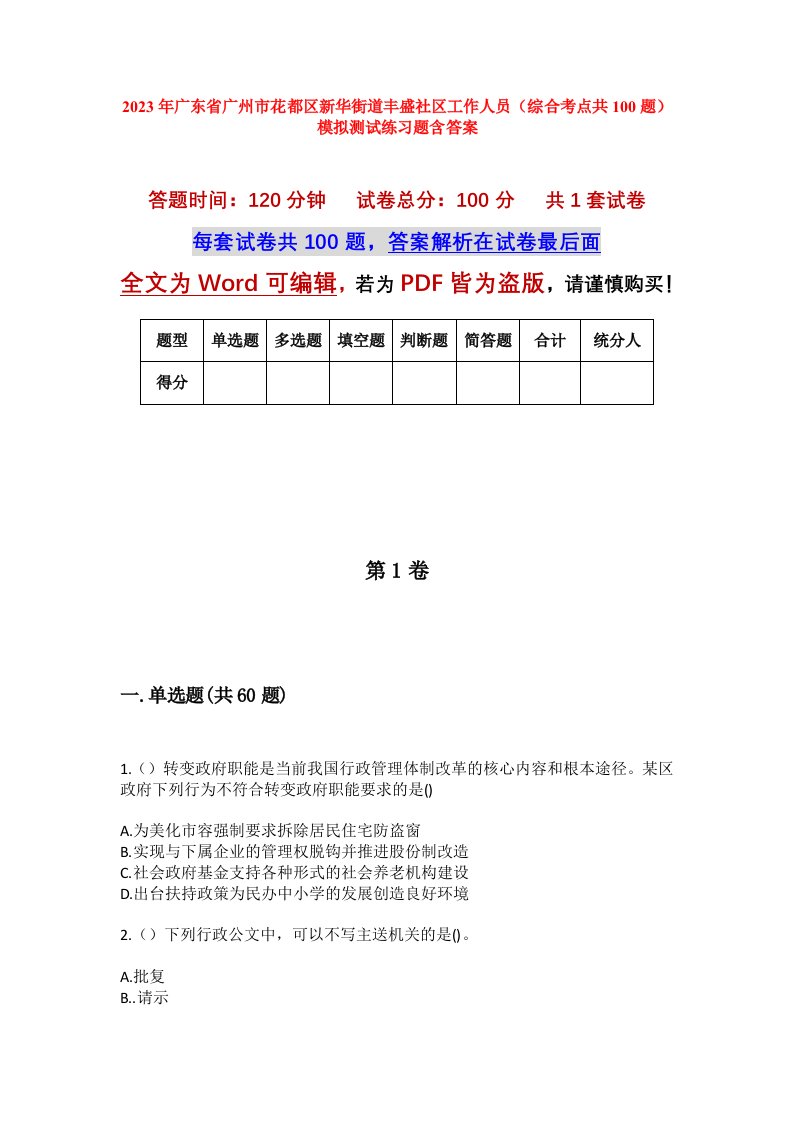 2023年广东省广州市花都区新华街道丰盛社区工作人员（综合考点共100题）模拟测试练习题含答案

答题时间：120分钟　试卷总分：100分　共1套试卷

每套试卷共100题，答案解析在试卷最后面

全文为Word可编辑，若为PDF皆为盗版，请谨慎购买！

| 题型 | 单选题 | 多选题 | 填空题 | 判断题 | 简答题 | 合计 | 统分人 |
|---|---|---|---|---|---|---|---|
| 得分 | | | | | | | |

第1卷

一.单选题(共60题)

1.（）转变政府职能是当前我国行政管理体制改革的核心内容和根本途径。某区政府下列行为不符合转变政府职能要求的是()

A.为美化市容强制要求拆除居民住宅防盗窗
B.实现与下属企业的管理权脱钩并推进股份制改造
C.社会政府基金支持各种形式的社会养老机构建设
D.出台扶持政策为民办中小学的发展创造良好环境

2.（）下列行政公文中，可以不写主送机关的是()。

A.批复
B..请示